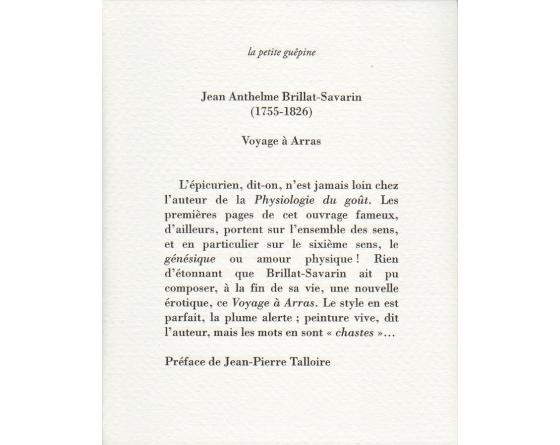 la petite guêpine

Jean Anthelme Brillat-Savarin
(1755-1826)

Voyage à Arras

L'épicurien, dit-on, n'est jamais loin chez l'auteur de la Physiologie du goût. Les premières pages de cet ouvrage fameux, d'ailleurs, portent sur l'ensemble des sens, et en particulier sur le sixième sens, le génésique ou amour physique ! Rien d'étonnant que Brillat-Savarin ait pu composer, à la fin de sa vie, une nouvelle érotique, ce Voyage à Arras. Le style en est parfait, la plume alerte ; peinture vive, dit l'auteur, mais les mots en sont « chastes »...

Préface de Jean-Pierre Talloire